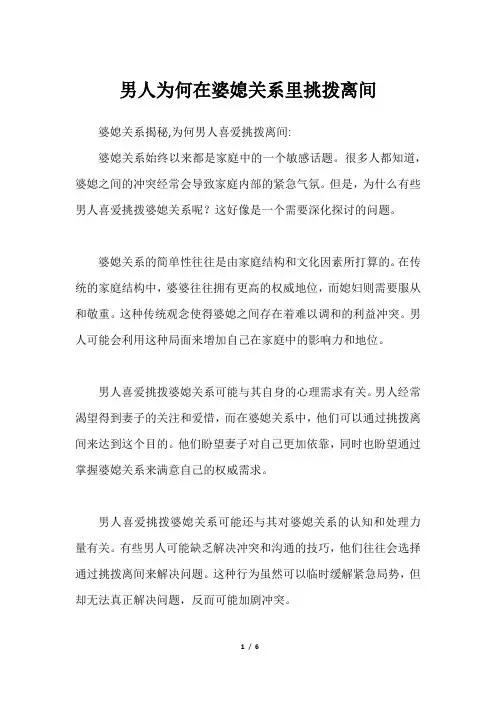 男人为何在婆媳关系里挑拨离间

婆媳关系揭秘,为何男人喜爱挑拨离间:

婆媳关系始终以来都是家庭中的一个敏感话题。很多人都知道，婆媳之间的冲突经常会导致家庭内部的紧急气氛。但是，为什么有些男人喜爱挑拨婆媳关系呢？这好像是一个需要深化探讨的问题。

婆媳关系的简单性往往是由家庭结构和文化因素所打算的。在传统的家庭结构中，婆婆往往拥有更高的权威地位，而媳妇则需要服从和敬重。这种传统观念使得婆媳之间存在着难以调和的利益冲突。男人可能会利用这种局面来增加自己在家庭中的影响力和地位。

男人喜爱挑拨婆媳关系可能与其自身的心理需求有关。男人经常渴望得到妻子的关注和爱惜，而在婆媳关系中，他们可以通过挑拨离间来达到这个目的。他们盼望妻子对自己更加依靠，同时也盼望通过掌握婆媳关系来满意自己的权威需求。

男人喜爱挑拨婆媳关系可能还与其对婆媳关系的认知和处理力量有关。有些男人可能缺乏解决冲突和沟通的技巧，他们往往会选择通过挑拨离间来解决问题。这种行为虽然可以临时缓解紧急局势，但却无法真正解决问题，反而可能加剧冲突。

1 / 6